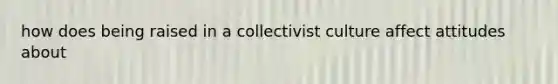 how does being raised in a collectivist culture affect attitudes about